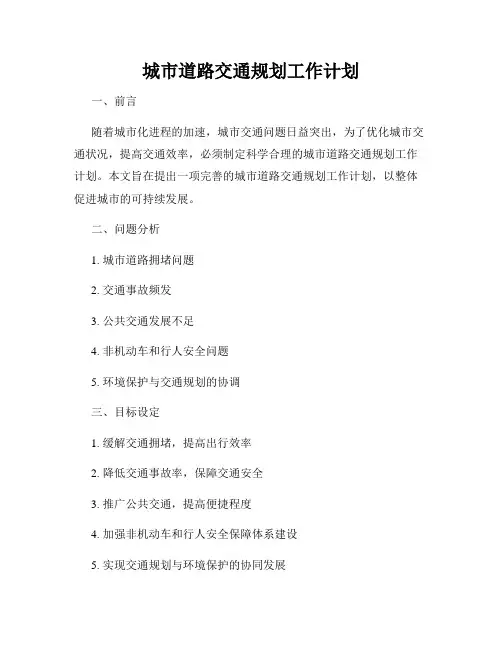 城市道路交通规划工作计划

一、前言

随着城市化进程的加速，城市交通问题日益突出，为了优化城市交通状况，提高交通效率，必须制定科学合理的城市道路交通规划工作计划。本文旨在提出一项完善的城市道路交通规划工作计划，以整体促进城市的可持续发展。

二、问题分析

1. 城市道路拥堵问题

2. 交通事故频发

3. 公共交通发展不足

4. 非机动车和行人安全问题

5. 环境保护与交通规划的协调

三、目标设定

1. 缓解交通拥堵，提高出行效率

2. 降低交通事故率，保障交通安全

3. 推广公共交通，提高便捷程度

4. 加强非机动车和行人安全保障体系建设

5. 实现交通规划与环境保护的协同发展